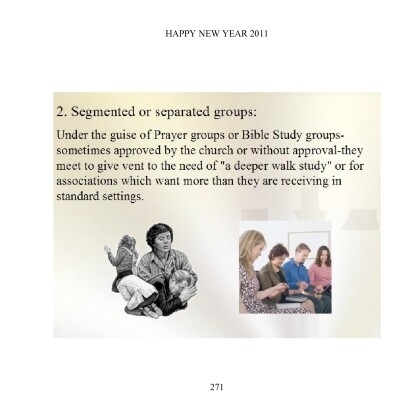 HAPPY NEW YEAR 2011

2. Segmented or separated groups:

Under the guise of Prayer groups or Bible Study groups-sometimes approved by the church or without approval-they meet to give vent to the need of "a deeper walk study" or for associations which want more than they are receiving in standard settings.

271